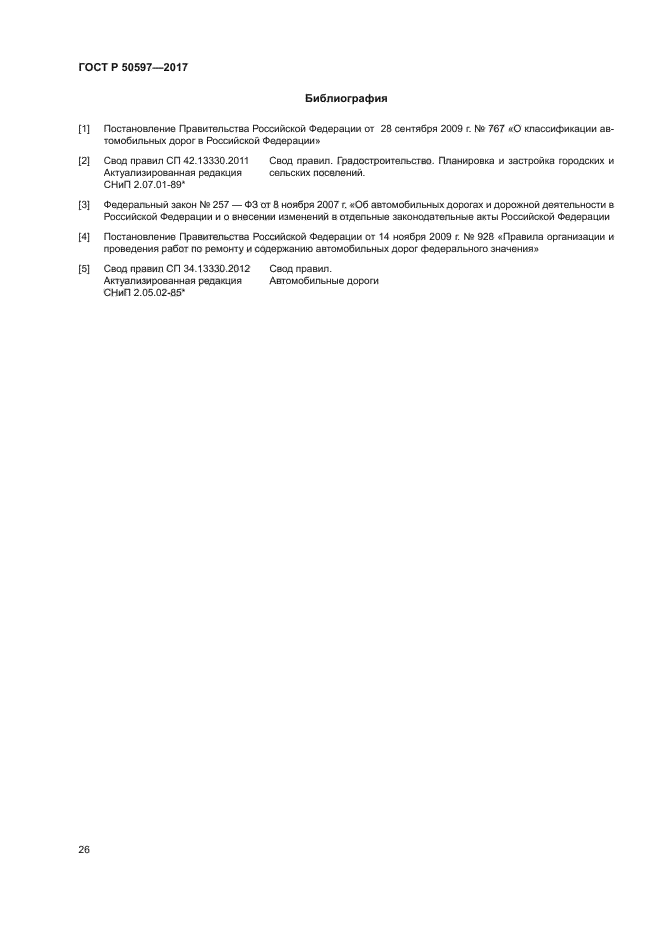 ГОСТ Р 50597—2017

Библиография

[1] Постановление Правительства Российской Федерации от 28 сентября 2009 г. № 767 «О классификации автомобильных дорог в Российской Федерации»

[2] Свод правил СП 42.13330.2011 Актуализированная редакция СНиП 2.07.01-89* Свод правил. Градостроительство. Планировка и застройка городских и сельских поселений.

[3] Федеральный закон № 257 — ФЗ от 8 ноября 2007 г. «Об автомобильных дорогах и дорожной деятельности в Российской Федерации и о внесении изменений в отдельные законодательные акты Российской Федерации

[4] Постановление Правительства Российской Федерации от 14 ноября 2009 г. № 928 «Правила организации и проведения работ по ремонту и содержанию автомобильных дорог федерального значения»

[5] Свод правил СП 34.13330.2012 Актуализированная редакция СНиП 2.05.02-85* Свод правил. Автомобильные дороги

26